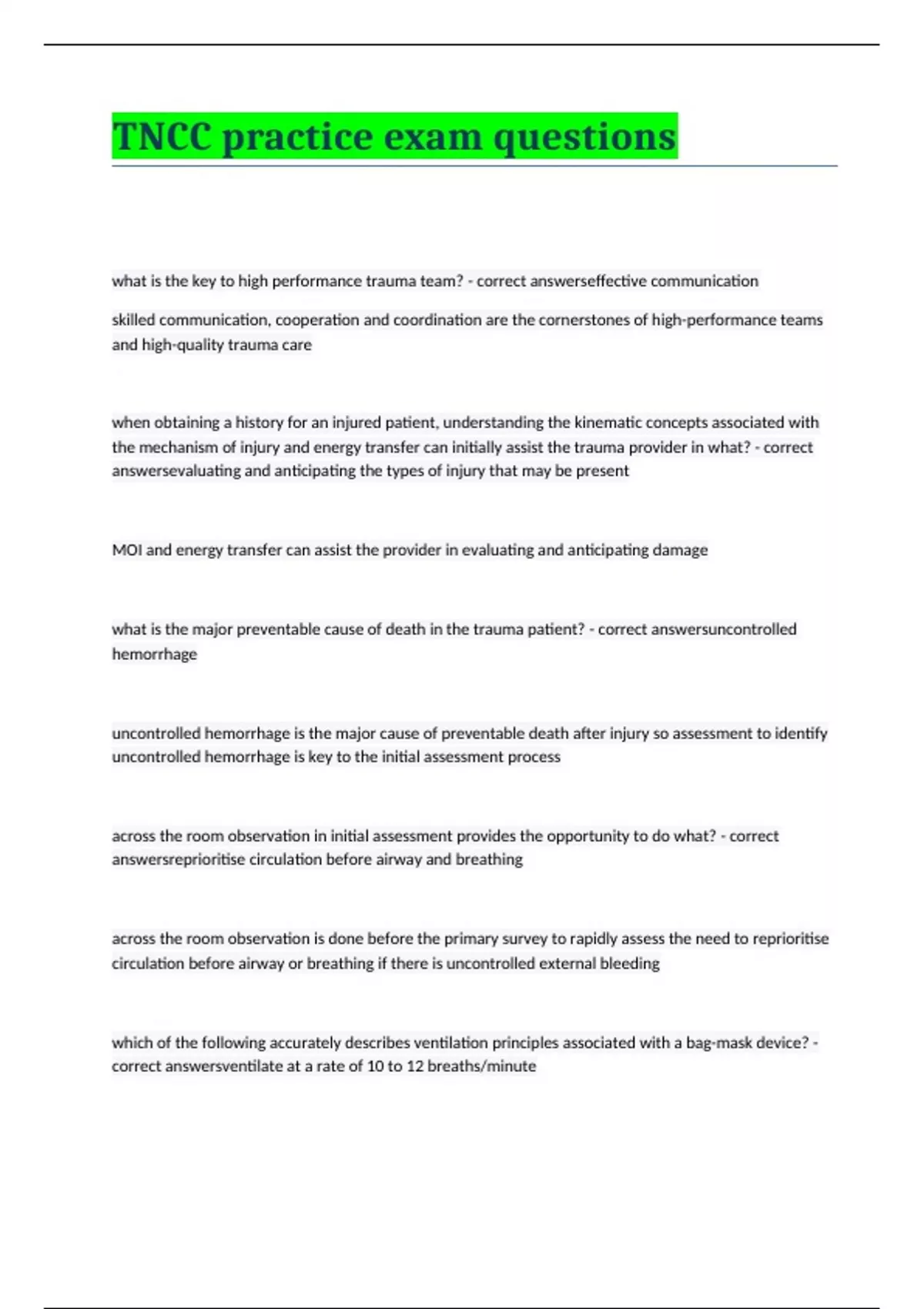 TNCC practice exam questions

what is the key to high performance trauma team? - correct answerseffective communication

skilled communication, cooperation and coordination are the cornerstones of high-performance teams and high-quality trauma care

when obtaining a history for an injured patient, understanding the kinematic concepts associated with the mechanism of injury and energy transfer can initially assist the trauma provider in what? - correct answersevaluating and anticipating the types of injury that may be present

MOI and energy transfer can assist the provider in evaluating and anticipating damage

what is the major preventable cause of death in the trauma patient? - correct answersuncontrolled hemorrhage

uncontrolled hemorrhage is the major cause of preventable death after injury so assessment to identify uncontrolled hemorrhage is key to the initial assessment process

across the room observation in initial assessment provides the opportunity to do what? - correct answersreprioritise circulation before airway and breathing

across the room observation is done before the primary survey to rapidly assess the need to reprioritise circulation before airway or breathing if there is uncontrolled external bleeding

which of the following accurately describes ventilation principles associated with a bag-mask device? - correct answersventilate at a rate of 10 to 12 breaths/minute